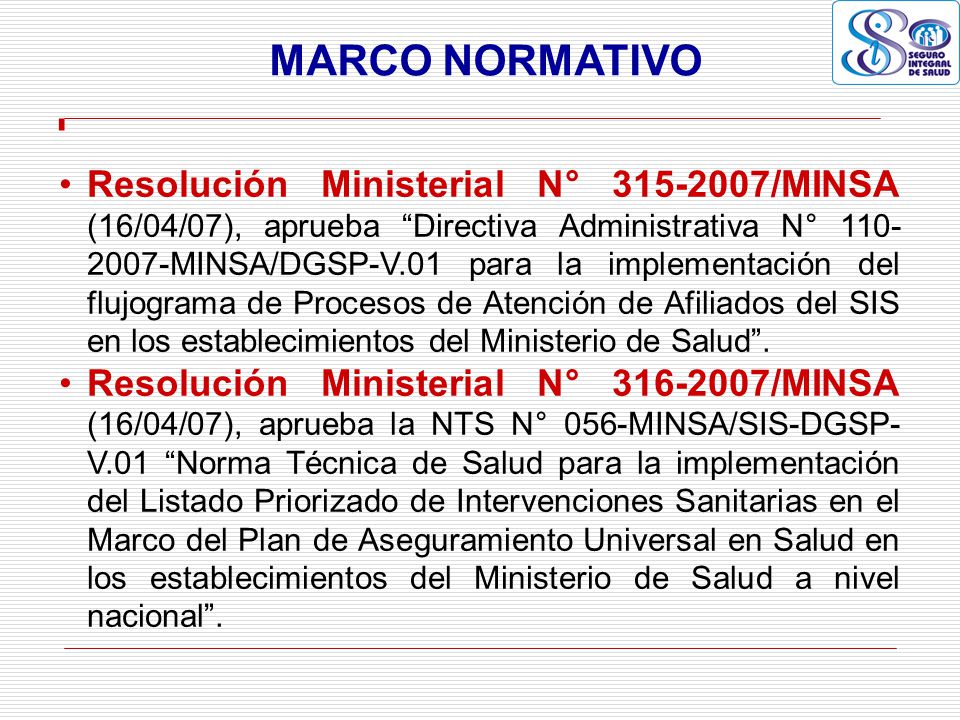 MARCO NORMATIVO

SEGURO INTEGRAL DE SALUD

• Resolución Ministerial N° 315-2007/MINSA (16/04/07), aprueba “Directiva Administrativa N° 110-2007-MINSA/DGSP-V.01 para la implementación del flujograma de Procesos de Atención de Afiliados del SIS en los establecimientos del Ministerio de Salud”.

• Resolución Ministerial N° 316-2007/MINSA (16/04/07), aprueba la NTS N° 056-MINSA/SIS-DGSP-V.01 “Norma Técnica de Salud para la implementación del Listado Priorizado de Intervenciones Sanitarias en el Marco del Plan de Aseguramiento Universal en Salud en los establecimientos del Ministerio de Salud a nivel nacional”.